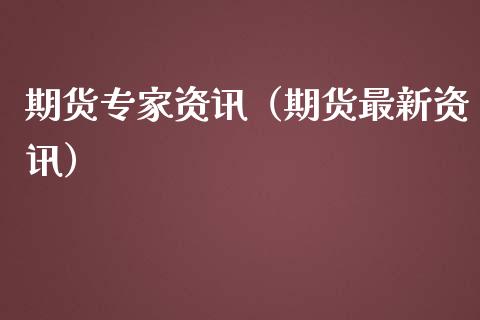 期货专家资讯（期货最新资讯）